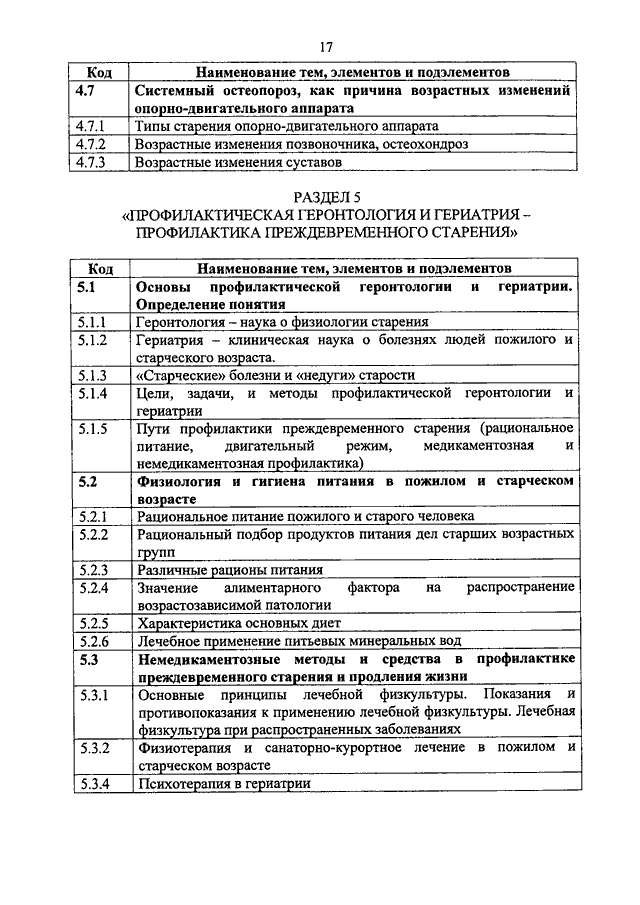 17

| Код | Наименование тем, элементов и подэлементов |
|---|---|
| 4.7 | Системный остеопороз, как причина возрастных изменений опорно-двигательного аппарата |
| 4.7.1 | Типы старения опорно-двигательного аппарата |
| 4.7.2 | Возрастные изменения позвоночника, остеохондроз |
| 4.7.3 | Возрастные изменения суставов |

РАЗДЕЛ 5
«ПРОФИЛАКТИЧЕСКАЯ ГЕРОНТОЛОГИЯ И ГЕРИАТРИЯ – ПРОФИЛАКТИКА ПРЕЖДЕВРЕМЕННОГО СТАРЕНИЯ»

| Код | Наименование тем, элементов и подэлементов |
|---|---|
| 5.1 | Основы профилактической геронтологии и гериатрии. Определение понятия |
| 5.1.1 | Геронтология – наука о физиологии старения |
| 5.1.2 | Гериатрия – клиническая наука о болезнях людей пожилого и старческого возраста. |
| 5.1.3 | «Старческие» болезни и «недуги» старости |
| 5.1.4 | Цели, задачи, и методы профилактической геронтологии и гериатрии |
| 5.1.5 | Пути профилактики преждевременного старения (рациональное питание, двигательный режим, медикаментозная и немедикаментозная профилактика) |
| 5.2 | Физиология и гигиена питания в пожилом и старческом возрасте |
| 5.2.1 | Рациональное питание пожилого и старого человека |
| 5.2.2 | Рациональный подбор продуктов питания дел старших возрастных групп |
| 5.2.3 | Различные рационы питания |
| 5.2.4 | Значение алиментарного фактора на распространение возрастозависимой патологии |
| 5.2.5 | Характеристика основных диет |
| 5.2.6 | Лечебное применение питьевых минеральных вод |
| 5.3 | Немедикаментозные методы и средства в профилактике преждевременного старения и продления жизни |
| 5.3.1 | Основные принципы лечебной физкультуры. Показания и противопоказания к применению лечебной физкультуры. Лечебная физкультура при распространенных заболеваниях |
| 5.3.2 | Физиотерапия и санаторно-курортное лечение в пожилом и старческом возрасте |
| 5.3.4 | Психотерапия в гериатрии |